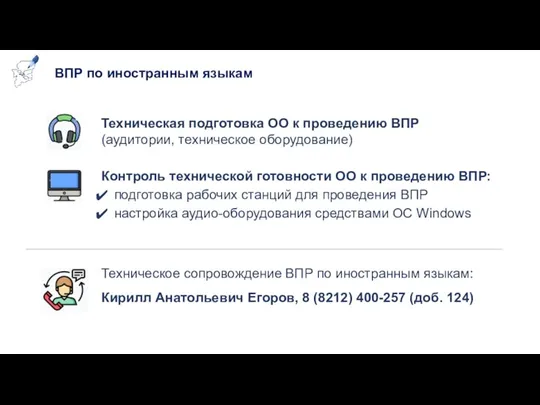 ВПР по иностранным языкам

Техническая подготовка ОО к проведению ВПР
(аудитории, техническое оборудование)

Контроль технической готовности ОО к проведению ВПР:
✔ подготовка рабочих станций для проведения ВПР
✔ настройка аудио-оборудования средствами ОС Windows

Техническое сопровождение ВПР по иностранным языкам:
Кирилл Анатольевич Егоров, 8 (8212) 400-257 (доб. 124)